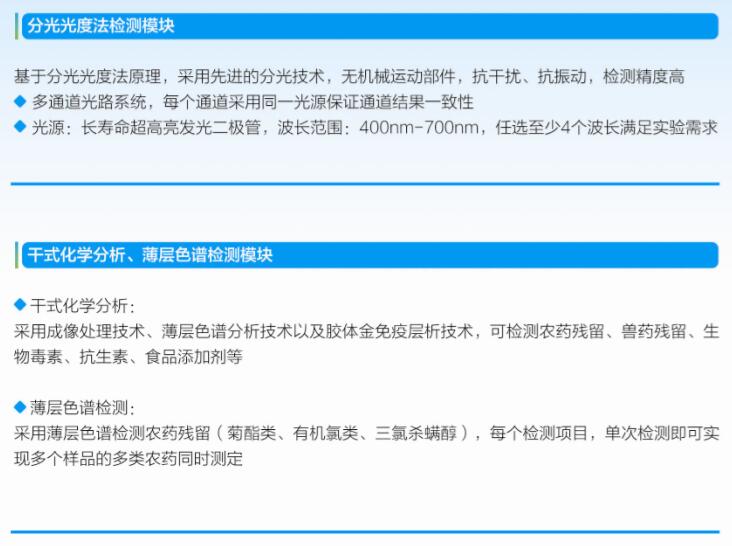 分光光度法检测模块

基于分光光度法原理，采用先进的分光技术，无机械运动部件，抗干扰、抗振动，检测精度高

◆ 多通道光路系统，每个通道采用同一光源保证通道结果一致性

◆ 光源：长寿命超高亮发光二极管，波长范围：400nm-700nm，任选至少4个波长满足实验需求

干式化学分析、薄层色谱检测模块

◆ 干式化学分析：
采用成像处理技术、薄层色谱分析技术以及胶体金免疫层析技术，可检测农药残留、兽药残留、生物毒素、抗生素、食品添加剂等

◆ 薄层色谱检测：
采用薄层色谱检测农药残留（菊酯类、有机氯类、三氯杀螨醇），每个检测项目，单次检测即可实现多个样品的多类农药同时测定